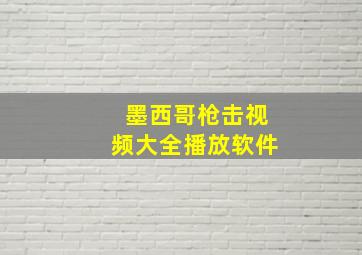 墨西哥枪击视频大全播放软件